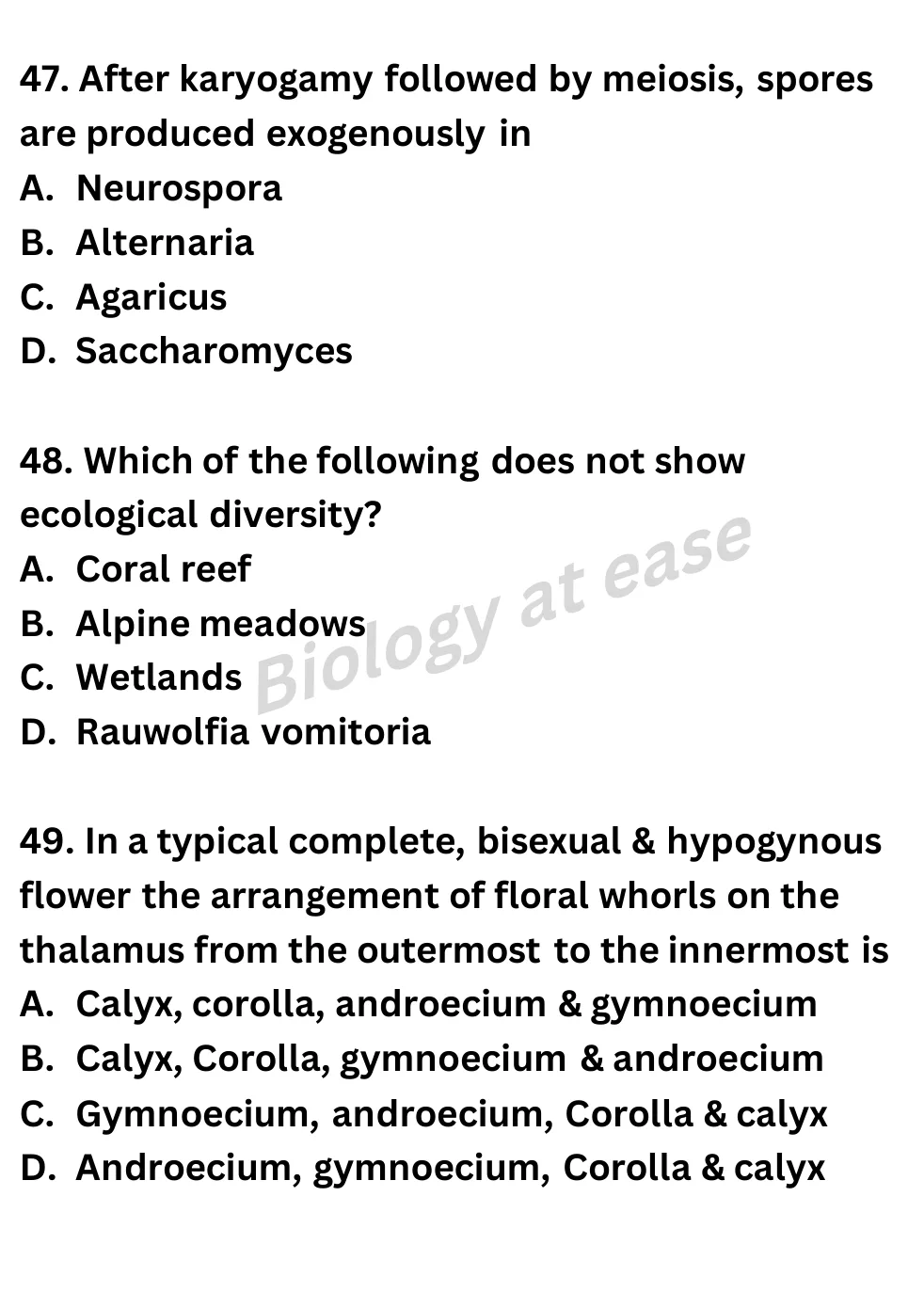 47. After karyogamy followed by meiosis, spores are produced exogenously in
A. Neurospora
B. Alternaria
C. Agaricus
D. Saccharomyces

48. Which of the following does not show ecological diversity?
A. Coral reef
B. Alpine meadows
C. Wetlands
D. Rauwolfia vomitoria

Biology at ease

49. In a typical complete, bisexual & hypogynous flower the arrangement of floral whorls on the thalamus from the outermost to the innermost is
A. Calyx, corolla, androecium & gymnoecium
B. Calyx, Corolla, gymnoecium & androecium
C. Gymnoecium, androecium, Corolla & calyx
D. Androecium, gymnoecium, Corolla & calyx